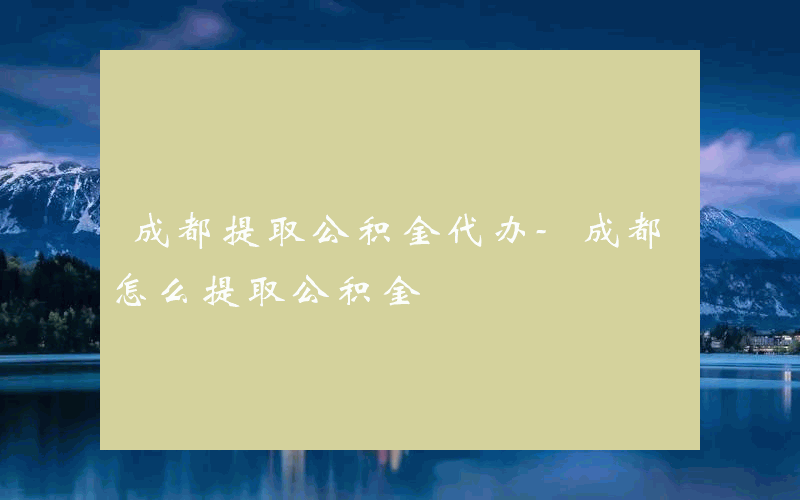 成都提取公积金代办- 成都怎么提取公积金